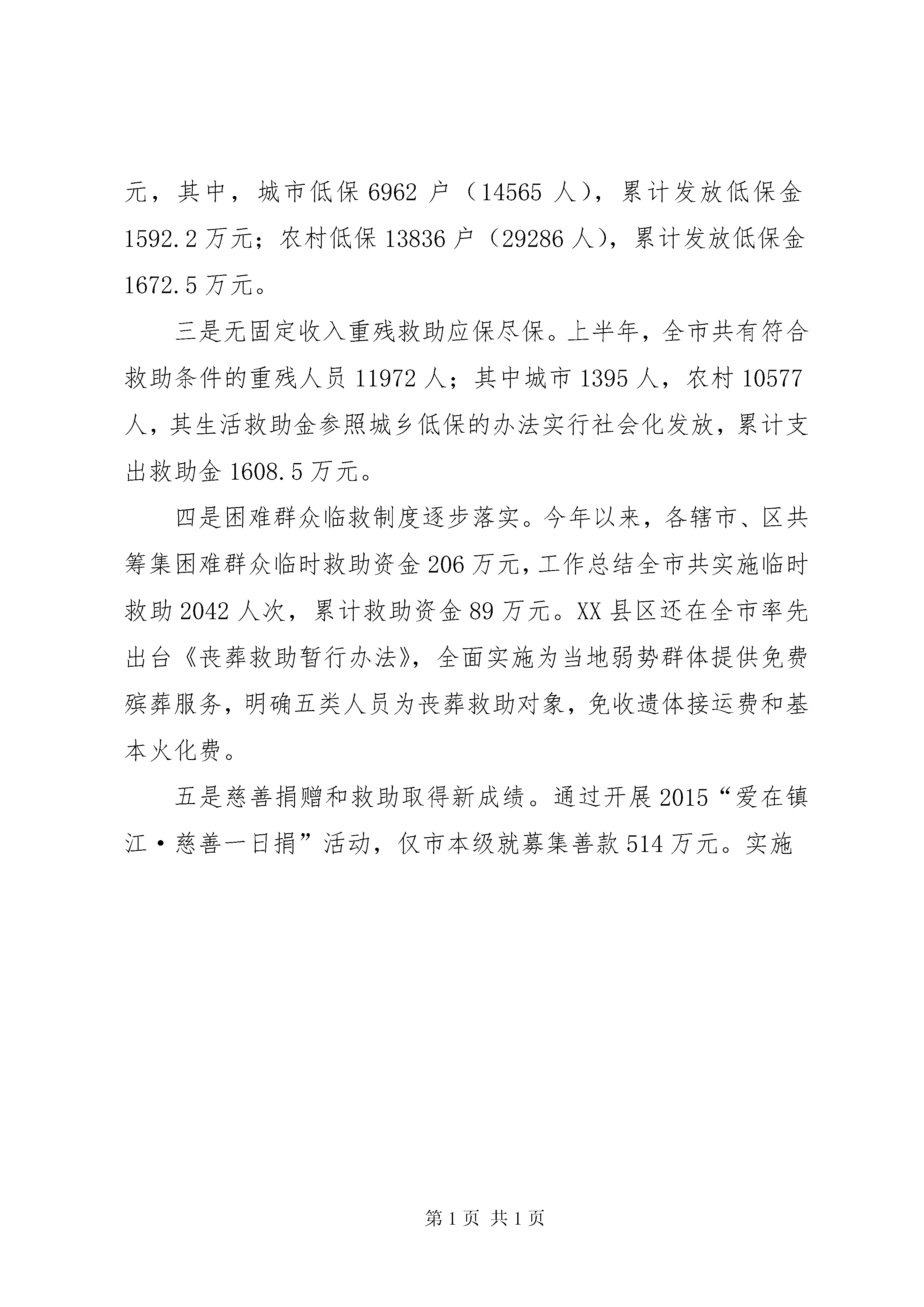 元，其中，城市低保 6962 户（14565 人），累计发放低保金 1592.2 万元；农村低保 13836 户（29286 人），累计发放低保金 1672.5 万元。

三是无固定收入重残救助应保尽保。上半年，全市共有符合救助条件的重残人员 11972 人；其中城市 1395 人，农村 10577 人，其生活救助金参照城乡低保的办法实行社会化发放，累计支出救助金 1608.5 万元。

四是困难群众临救制度逐步落实。今年以来，各辖市、区共筹集困难群众临时救助资金 206 万元，工作总结全市共实施临时救助 2042 人次，累计救助资金 89 万元。XX 县区还在全市率先出台《丧葬救助暂行办法》，全面实施为当地弱势群体提供免费殡葬服务，明确五类人员为丧葬救助对象，免收遗体接运费和基本火化费。

五是慈善捐赠和救助取得新成绩。通过开展 2015“爱在镇江·慈善一日捐”活动，仅市本级就募集善款 514 万元。实施

第 1 页 共 1 页